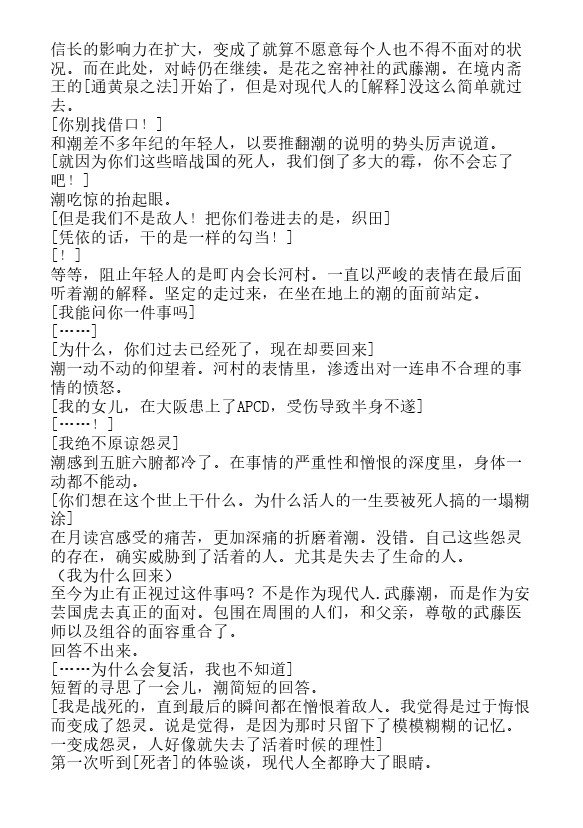 信长的影响力在扩大，变成了就算不愿意每个人也不得不面对的状况。而在此处，对峙仍在继续。是花之窑神社的武藤潮。在境内斋王的[通黄泉之法]开始了，但是对现代人的[解释]没这么简单就过去。
[你别找借口！]
和潮差不多年纪的年轻人，以要推翻潮的说明的势头厉声说道。
[就因为你们这些暗战国的死人，我们倒了多大的霉，你不会忘了吧！]
潮吃惊的抬起眼。
[但是我们不是敌人！把你们卷进去的是，织田]
[凭依的话，干的是一样的勾当！]
[！]
等等，阻止年轻人的是町内会长河村。一直以严峻的表情在最后面听着潮的解释。坚定的走过来，在坐在地上的潮的面前站定。
[我能问你一件事吗]
[……]
[为什么，你们过去已经死了，现在却要回来]
潮一动不动的仰望着。河村的表情里，渗透出对一连串不合理的事情的愤怒。
[我的女儿，在大阪患上了APCD，受伤导致半身不遂]
[……！]
[我绝不原谅怨灵]
潮感到五脏六腑都冷了。在事情的严重性和憎恨的深度里，身体一动都不能动。
[你们想在这个世上干什么。为什么活人的一生要被死人搞的一塌糊涂]
在月读宫感受的痛苦，更加深痛的折磨着潮。没错。自己这些怨灵的存在，确实威胁到了活着的人。尤其是失去了生命的人。
（我为什么回来）
至今为止有正视过这件事吗？不是作为现代人.武藤潮，而是作为安芸国虎去真正的面对。包围在周围的人们，和父亲，尊敬的武藤医师以及组谷的面容重合了。
回答不出来。
[……为什么会复活，我也不知道]
短暂的寻思了一会儿，潮简短的回答。
[我是战死的，直到最后的瞬间都在憎恨着敌人。我觉得是过于悔恨而变成了怨灵。说是觉得，是因为那时只留下了模模糊糊的记忆。一变成怨灵，人好像就失去了活着时候的理性]
第一次听到[死者]的体验谈，现代人全都睁大了眼睛。